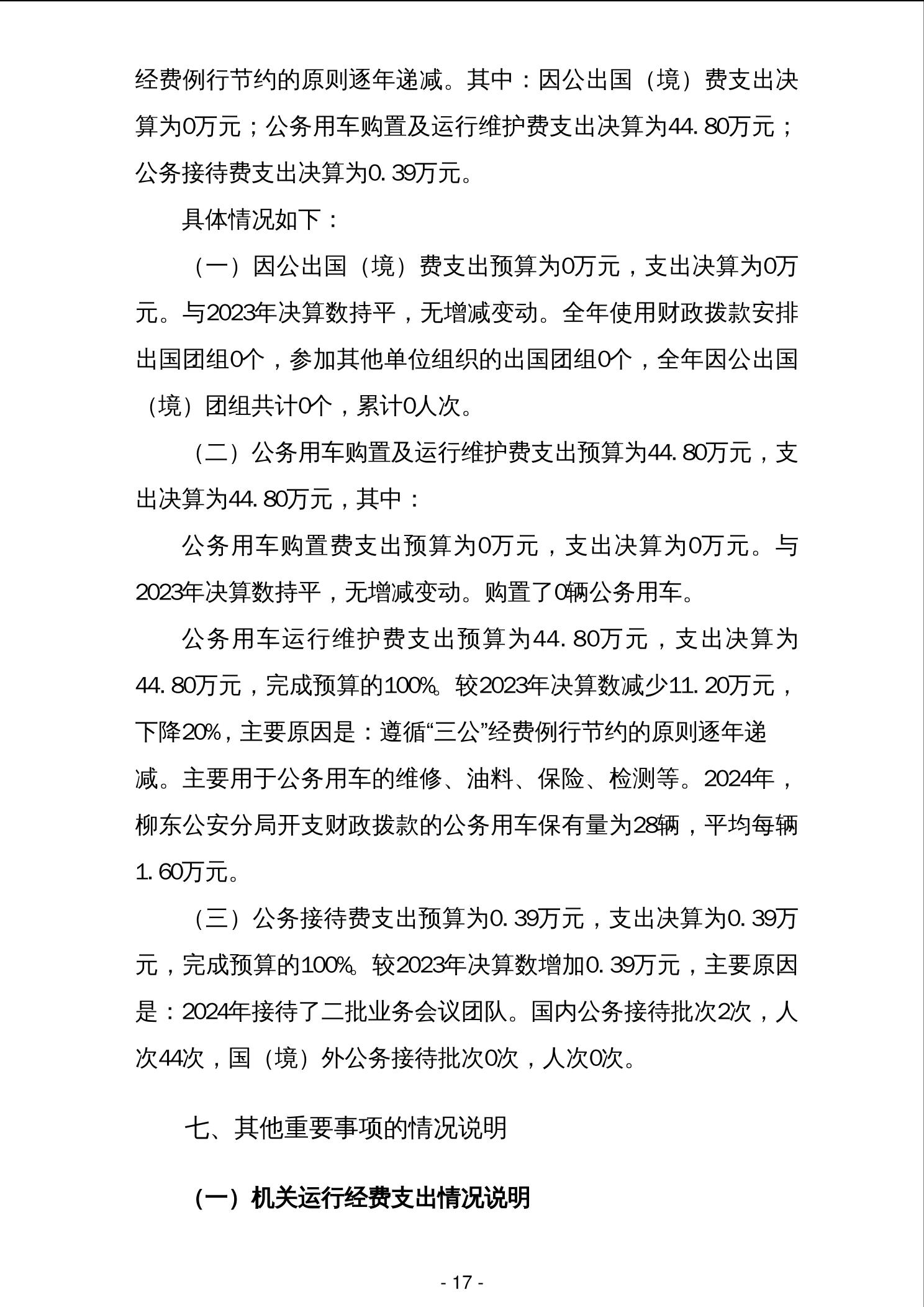 经费例行节约的原则逐年递减。其中：因公出国（境）费支出决算为0万元；公务用车购置及运行维护费支出决算为44.80万元；公务接待费支出决算为0.39万元。

具体情况如下：

（一）因公出国（境）费支出预算为0万元，支出决算为0万元。与2023年决算数持平，无增减变动。全年使用财政拨款安排出国团组0个，参加其他单位组织的出国团组0个，全年因公出国（境）团组共计0个，累计0人次。

（二）公务用车购置及运行维护费支出预算为44.80万元，支出决算为44.80万元，其中：

公务用车购置费支出预算为0万元，支出决算为0万元。与2023年决算数持平，无增减变动。购置了0辆公务用车。

公务用车运行维护费支出预算为44.80万元，支出决算为44.80万元，完成预算的100%。较2023年决算数减少11.20万元，下降20%，主要原因是：遵循“三公”经费例行节约的原则逐年递减。主要用于公务用车的维修、油料、保险、检测等。2024年，柳东公安分局开支财政拨款的公务用车保有量为28辆，平均每辆1.60万元。

（三）公务接待费支出预算为0.39万元，支出决算为0.39万元，完成预算的100%。较2023年决算数增加0.39万元，主要原因是：2024年接待了二批业务会议团队。国内公务接待批次2次，人次44次，国（境）外公务接待批次0次，人次0次。

七、其他重要事项的情况说明

（一）机关运行经费支出情况说明

- 17 -